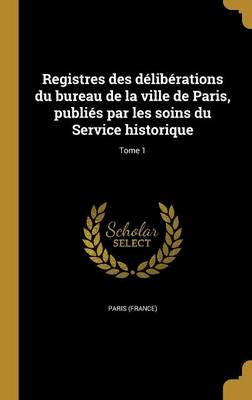 Registres des délibérations du bureau de la ville de Paris, publiés par les soins du Service historique

Tome 1

Scholar
SELECT

PARIS (FRANCE)